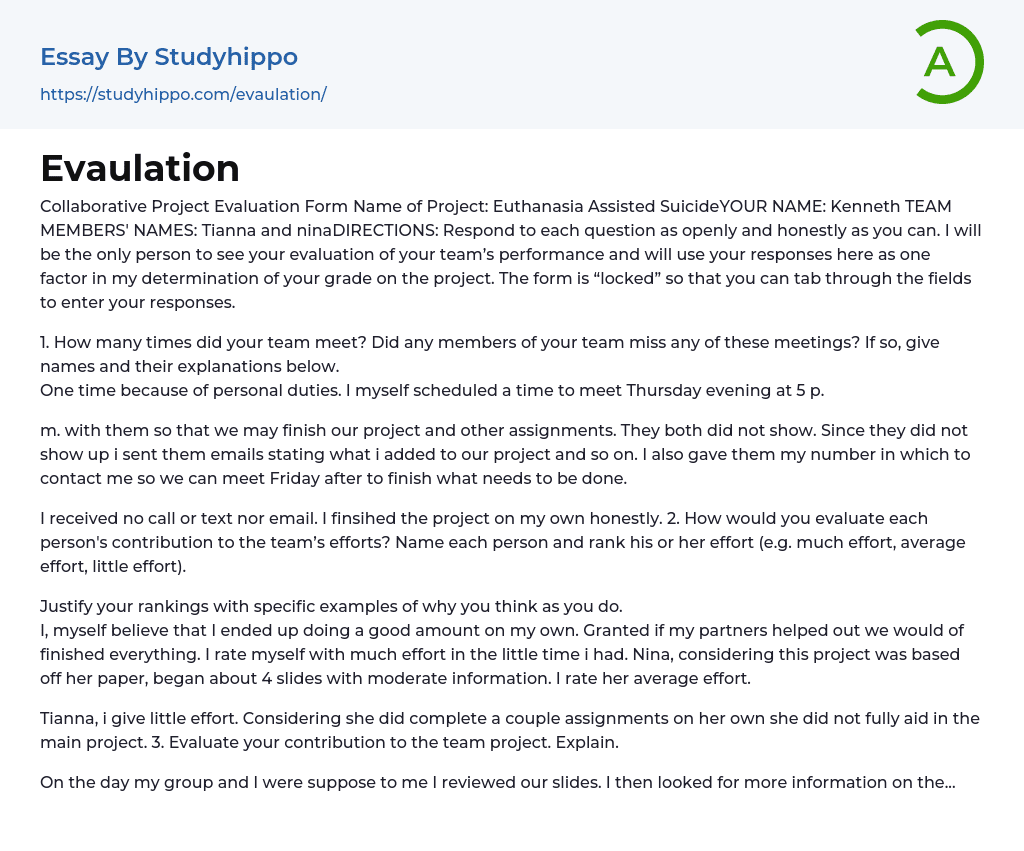 Essay By Studyhippo
https://studyhippo.com/evaulation/

A

Evaulation

Collaborative Project Evaluation Form Name of Project: Euthanasia Assisted SuicideYOUR NAME: Kenneth TEAM MEMBERS' NAMES: Tianna and ninaDIRECTIONS: Respond to each question as openly and honestly as you can. I will be the only person to see your evaluation of your team's performance and will use your responses here as one factor in my determination of your grade on the project. The form is "locked" so that you can tab through the fields to enter your responses.

1. How many times did your team meet? Did any members of your team miss any of these meetings? If so, give names and their explanations below.
One time because of personal duties. I myself scheduled a time to meet Thursday evening at 5 p.

m. with them so that we may finish our project and other assignments. They both did not show. Since they did not show up i sent them emails stating what i added to our project and so on. I also gave them my number in which to contact me so we can meet Friday after to finish what needs to be done.

I received no call or text nor email. I finsihed the project on my own honestly. 2. How would you evaluate each person's contribution to the team's efforts? Name each person and rank his or her effort (e.g. much effort, average effort, little effort).

Justify your rankings with specific examples of why you think as you do.
I, myself believe that I ended up doing a good amount on my own. Granted if my partners helped out we would of finished everything. I rate myself with much effort in the little time i had. Nina, considering this project was based off her paper, began about 4 slides with moderate information. I rate her average effort.

Tianna, i give little effort. Considering she did complete a couple assignments on her own she did not fully aid in the main project. 3. Evaluate your contribution to the team project. Explain.

On the day my group and I were suppose to me I reviewed our slides. I then looked for more information on the...